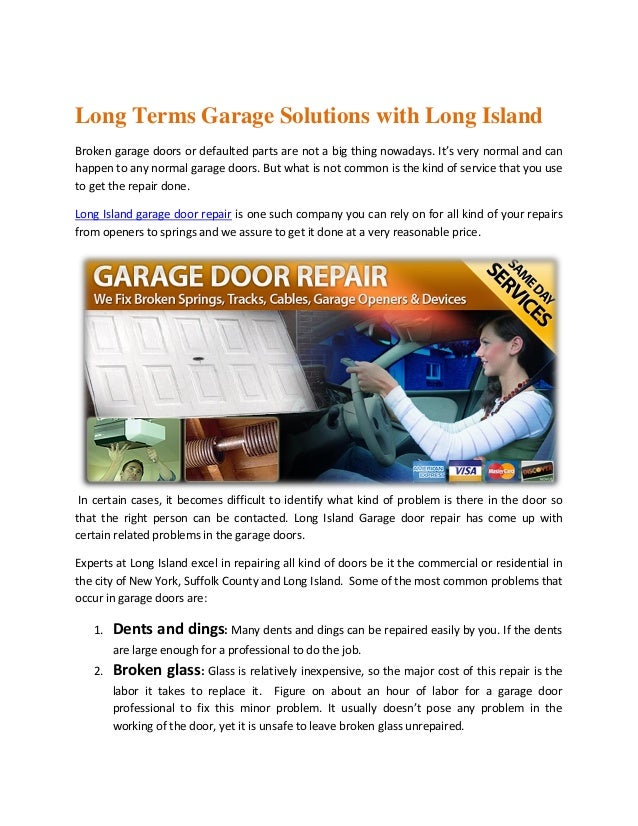 Long Terms Garage Solutions with Long Island

Broken garage doors or defaulted parts are not a big thing nowadays. It's very normal and can happen to any normal garage doors. But what is not common is the kind of service that you use to get the repair done.

Long Island garage door repair is one such company you can rely on for all kind of your repairs from openers to springs and we assure to get it done at a very reasonable price.

GARAGE DOOR REPAIR
We Fix Broken Springs, Tracks, Cables, Garage Openers & Devices

SAME DAY SERVICES

AMERICAN EXPRESS VISA MasterCard DISCOVER

In certain cases, it becomes difficult to identify what kind of problem is there in the door so that the right person can be contacted. Long Island Garage door repair has come up with certain related problems in the garage doors.

Experts at Long Island excel in repairing all kind of doors be it the commercial or residential in the city of New York, Suffolk County and Long Island. Some of the most common problems that occur in garage doors are:

1. Dents and dings: Many dents and dings can be repaired easily by you. If the dents are large enough for a professional to do the job.
2. Broken glass: Glass is relatively inexpensive, so the major cost of this repair is the labor it takes to replace it. Figure on about an hour of labor for a garage door professional to fix this minor problem. It usually doesn't pose any problem in the working of the door, yet it is unsafe to leave broken glass unrepaired.